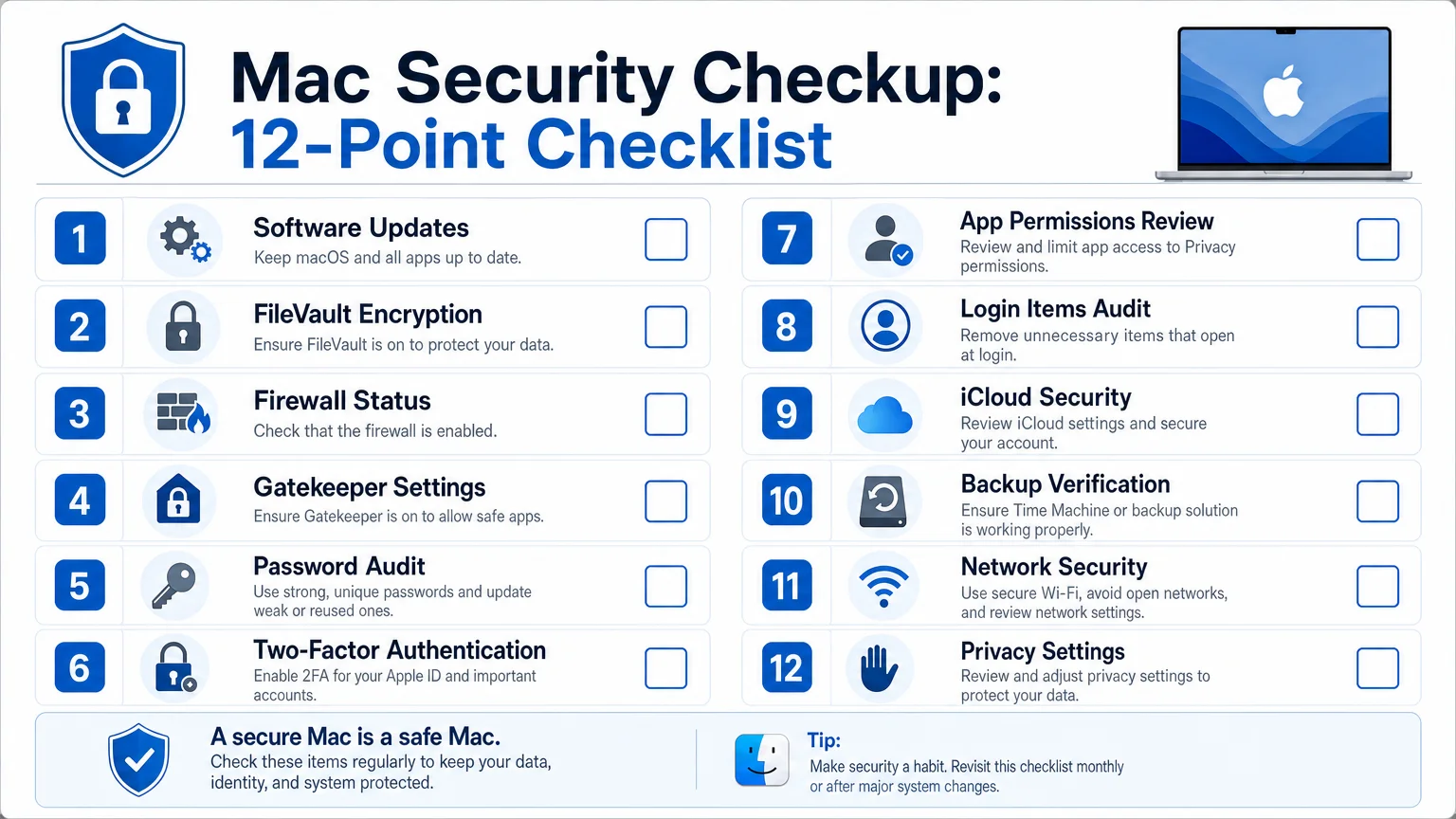 Mac Security Checkup:
12-Point Checklist

1
Software Updates
Keep macOS and all apps up to date.

2
FileVault Encryption
Ensure FileVault is on to protect your data.

3
Firewall Status
Check that the firewall is enabled.

4
Gatekeeper Settings
Ensure Gatekeeper is on to allow safe apps.

5
Password Audit
Use strong, unique passwords and update weak or reused ones.

6
Two-Factor Authentication
Enable 2FA for your Apple ID and important accounts.

7
App Permissions Review
Review and limit app access to Privacy permissions.

8
Login Items Audit
Remove unnecessary items that open at login.

9
iCloud Security
Review iCloud settings and secure your account.

10
Backup Verification
Ensure Time Machine or backup solution is working properly.

11
Network Security
Use secure Wi-Fi, avoid open networks, and review network settings.

12
Privacy Settings
Review and adjust privacy settings to protect your data.

A secure Mac is a safe Mac.
Check these items regularly to keep your data, identity, and system protected.

Tip:
Make security a habit. Revisit this checklist monthly or after major system changes.